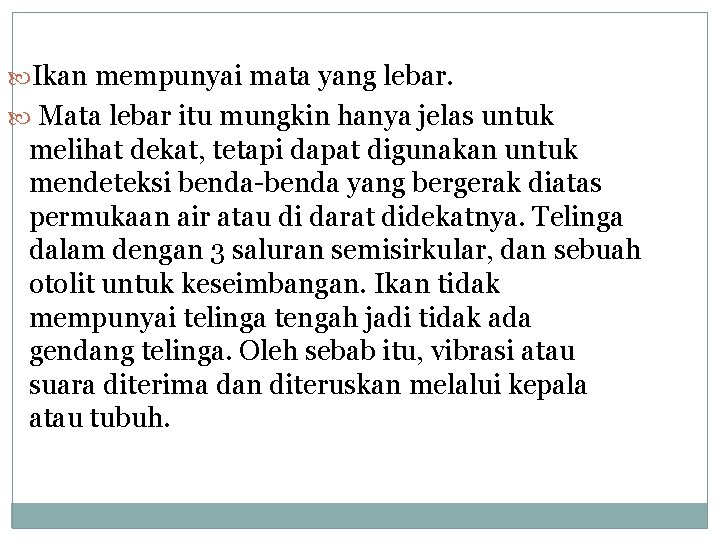 Ikan mempunyai mata yang lebar.

Mata lebar itu mungkin hanya jelas untuk melihat dekat, tetapi dapat digunakan untuk mendeteksi benda-benda yang bergerak diatas permukaan air atau di darat didekatnya. Telinga dalam dengan 3 saluran semisirkular, dan sebuah otolit untuk keseimbangan. Ikan tidak mempunyai telinga tengah jadi tidak ada gendang telinga. Oleh sebab itu, vibrasi atau suara diterima dan diteruskan melalui kepala atau tubuh.